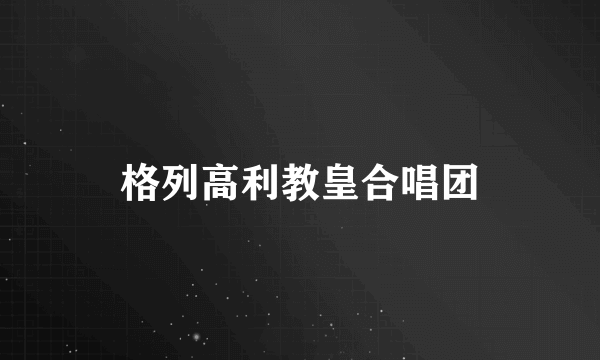 格列高利教皇合唱团